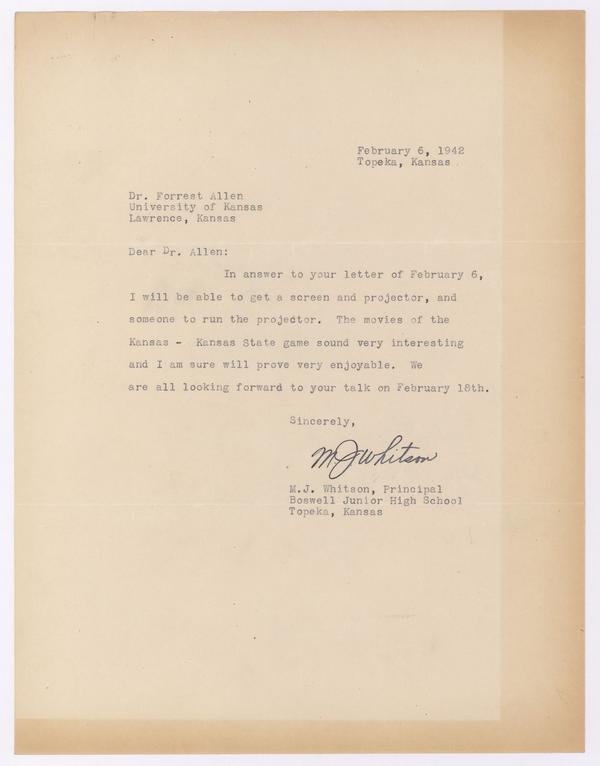 February 6, 1942
Topeka, Kansas

Dr. Forrest Allen
University of Kansas
Lawrence, Kansas

Dear Dr. Allen:

In answer to your letter of February 6, I will be able to get a screen and projector, and someone to run the projector. The movies of the Kansas - Kansas State game sound very interesting and I am sure will prove very enjoyable. We are all looking forward to your talk on February 18th.

Sincerely,

MJWhitson

M.J. Whitson, Principal
Boswell Junior High School
Topeka, Kansas